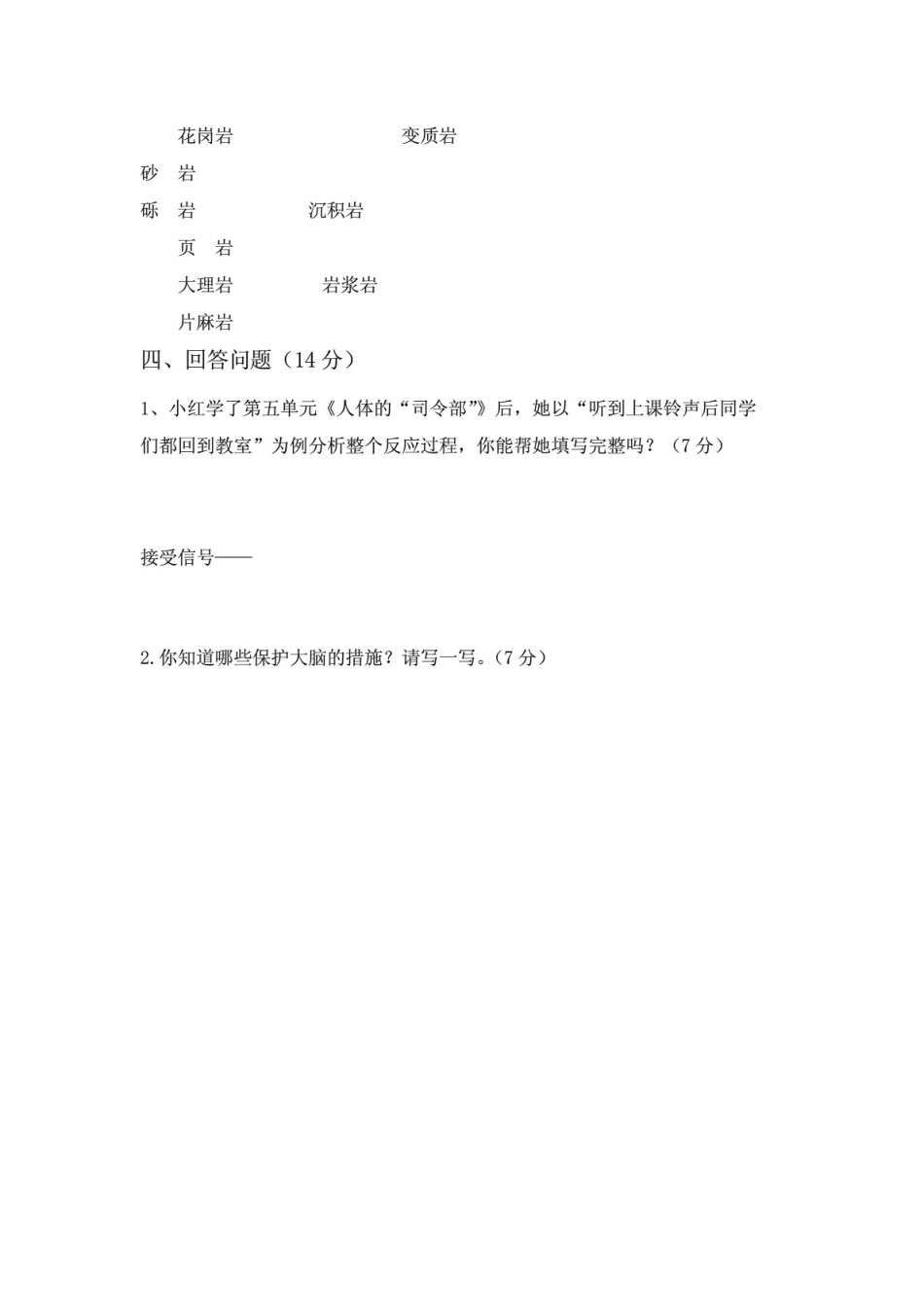 花岗岩　　　　　　　　　变质岩

砂　岩

砾　岩　　　　　沉积岩

页　岩

大理岩　　　　　岩浆岩

片麻岩

四、回答问题（14 分）

1、小红学了第五单元《人体的“司令部”》后，她以“听到上课铃声后同学们都回到教室”为例分析整个反应过程，你能帮她填写完整吗？（7 分）

接受信号——

2. 你知道哪些保护大脑的措施？请写一写。（7 分）